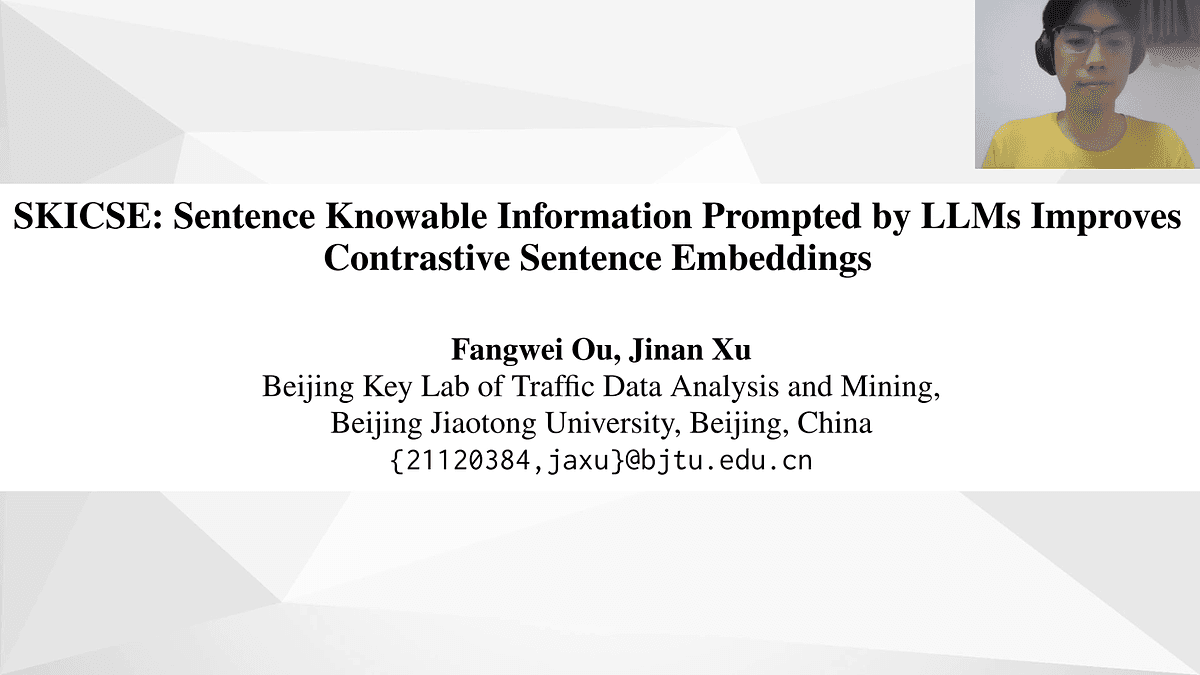 SKICSE: Sentence Knowable Information Prompted by LLMs Improves Contrastive Sentence Embeddings

Fangwei Ou, Jinan Xu
Beijing Key Lab of Traffic Data Analysis and Mining,
Beijing Jiaotong University, Beijing, China
{21120384,jaxu}@bjtu.edu.cn